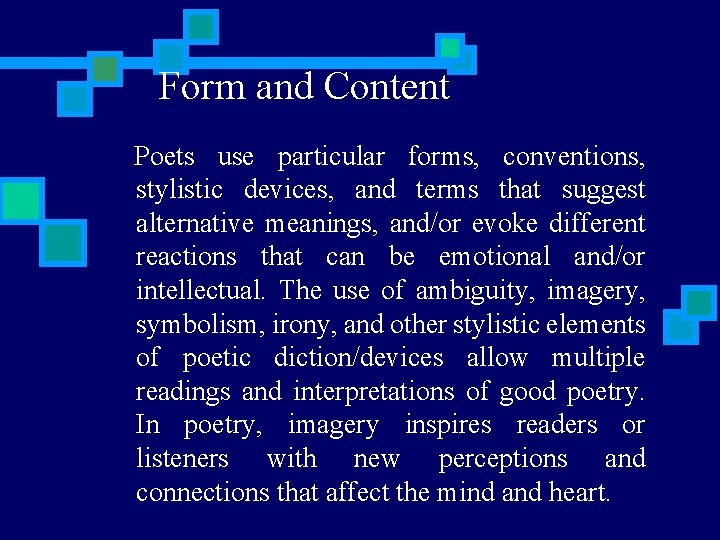 Form and Content

Poets use particular forms, conventions, stylistic devices, and terms that suggest alternative meanings, and/or evoke different reactions that can be emotional and/or intellectual. The use of ambiguity, imagery, symbolism, irony, and other stylistic elements of poetic diction/devices allow multiple readings and interpretations of good poetry. In poetry, imagery inspires readers or listeners with new perceptions and connections that affect the mind and heart.